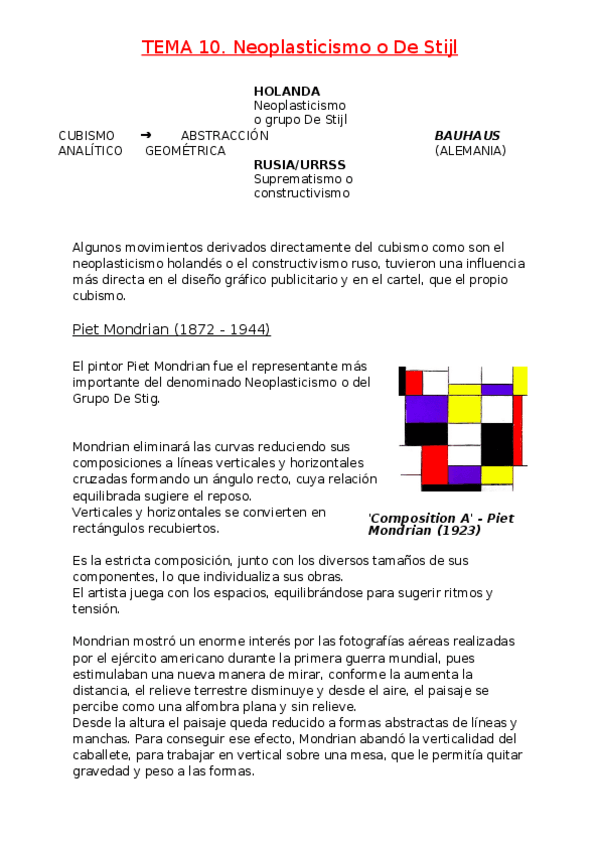 TEMA 10. Neoplasticismo o De Stijl

HOLANDA
Neoplasticismo o grupo De Stijl

CUBISMO ANALÍTICO ➜ ABSTRACCIÓN GEOMÉTRICA

BAUHAUS (ALEMANIA)

RUSIA/URRSS
Suprematismo o constructivismo

Algunos movimientos derivados directamente del cubismo como son el neoplasticismo holandés o el constructivismo ruso, tuvieron una influencia más directa en el diseño gráfico publicitario y en el cartel, que el propio cubismo.

Piet Mondrian (1872 - 1944)

El pintor Piet Mondrian fue el representante más importante del denominado Neoplasticismo o del Grupo De Stig.

Mondrian eliminará las curvas reduciendo sus composiciones a líneas verticales y horizontales cruzadas formando un ángulo recto, cuya relación equilibrada sugiere el reposo.
Verticales y horizontales se convierten en rectángulos recubiertos.

'Composition A' - Piet Mondrian (1923)

Es la estricta composición, junto con los diversos tamaños de sus componentes, lo que individualiza sus obras.
El artista juega con los espacios, equilibrándose para sugerir ritmos y tensión.

Mondrian mostró un enorme interés por las fotografías aéreas realizadas por el ejército americano durante la primera guerra mundial, pues estimulaban una nueva manera de mirar, conforme la aumenta la distancia, el relieve terrestre disminuye y desde el aire, el paisaje se percibe como una alfombra plana y sin relieve.
Desde la altura el paisaje queda reducido a formas abstractas de líneas y manchas. Para conseguir ese efecto, Mondrian abandó la verticalidad del caballete, para trabajar en vertical sobre una mesa, que le permitía quitar gravedad y peso a las formas.